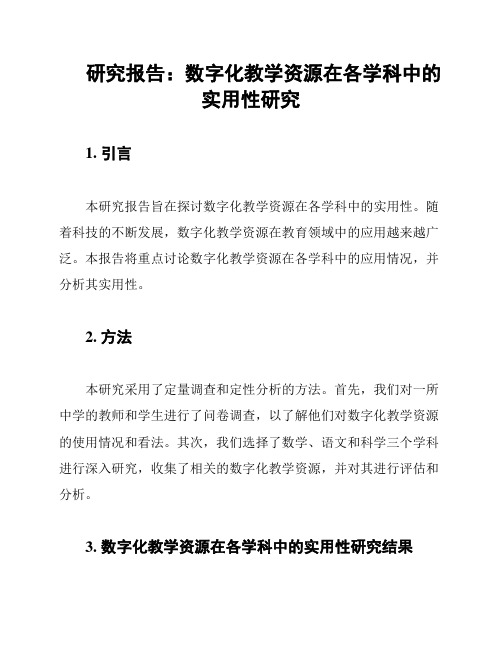 研究报告：数字化教学资源在各学科中的实用性研究

1. 引言

本研究报告旨在探讨数字化教学资源在各学科中的实用性。随着科技的不断发展，数字化教学资源在教育领域中的应用越来越广泛。本报告将重点讨论数字化教学资源在各学科中的应用情况，并分析其实用性。

2. 方法

本研究采用了定量调查和定性分析的方法。首先，我们对一所中学的教师和学生进行了问卷调查，以了解他们对数字化教学资源的使用情况和看法。其次，我们选择了数学、语文和科学三个学科进行深入研究，收集了相关的数字化教学资源，并对其进行评估和分析。

3. 数字化教学资源在各学科中的实用性研究结果